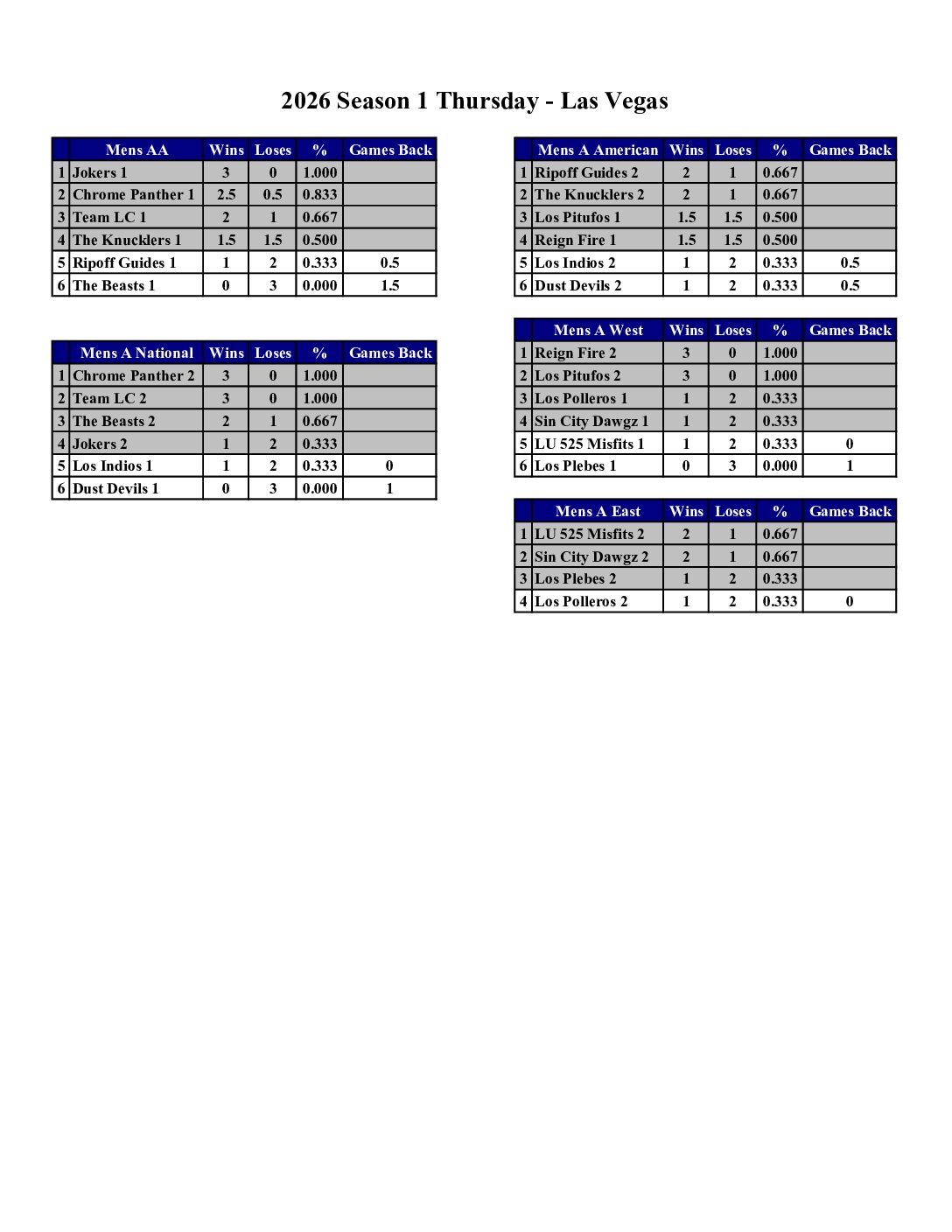 2026 Season 1 Thursday - Las Vegas

| | Mens AA | Wins | Loses | % | Games Back |
|---|---|---|---|---|---|
| 1 | Jokers 1 | 3 | 0 | 1.000 | |
| 2 | Chrome Panther 1 | 2.5 | 0.5 | 0.833 | |
| 3 | Team LC 1 | 2 | 1 | 0.667 | |
| 4 | The Knucklers 1 | 1.5 | 1.5 | 0.500 | |
| 5 | Ripoff Guides 1 | 1 | 2 | 0.333 | 0.5 |
| 6 | The Beasts 1 | 0 | 3 | 0.000 | 1.5 |

| | Mens A National | Wins | Loses | % | Games Back |
|---|---|---|---|---|---|
| 1 | Chrome Panther 2 | 3 | 0 | 1.000 | |
| 2 | Team LC 2 | 3 | 0 | 1.000 | |
| 3 | The Beasts 2 | 2 | 1 | 0.667 | |
| 4 | Jokers 2 | 1 | 2 | 0.333 | |
| 5 | Los Indios 1 | 1 | 2 | 0.333 | 0 |
| 6 | Dust Devils 1 | 0 | 3 | 0.000 | 1 |

| | Mens A American | Wins | Loses | % | Games Back |
|---|---|---|---|---|---|
| 1 | Ripoff Guides 2 | 2 | 1 | 0.667 | |
| 2 | The Knucklers 2 | 2 | 1 | 0.667 | |
| 3 | Los Pitufos 1 | 1.5 | 1.5 | 0.500 | |
| 4 | Reign Fire 1 | 1.5 | 1.5 | 0.500 | |
| 5 | Los Indios 2 | 1 | 2 | 0.333 | 0.5 |
| 6 | Dust Devils 2 | 1 | 2 | 0.333 | 0.5 |

| | Mens A West | Wins | Loses | % | Games Back |
|---|---|---|---|---|---|
| 1 | Reign Fire 2 | 3 | 0 | 1.000 | |
| 2 | Los Pitufos 2 | 3 | 0 | 1.000 | |
| 3 | Los Polleros 1 | 1 | 2 | 0.333 | |
| 4 | Sin City Dawgz 1 | 1 | 2 | 0.333 | |
| 5 | LU 525 Misfits 1 | 1 | 2 | 0.333 | 0 |
| 6 | Los Plebes 1 | 0 | 3 | 0.000 | 1 |

| | Mens A East | Wins | Loses | % | Games Back |
|---|---|---|---|---|---|
| 1 | LU 525 Misfits 2 | 2 | 1 | 0.667 | |
| 2 | Sin City Dawgz 2 | 2 | 1 | 0.667 | |
| 3 | Los Plebes 2 | 1 | 2 | 0.333 | |
| 4 | Los Polleros 2 | 1 | 2 | 0.333 | 0 |